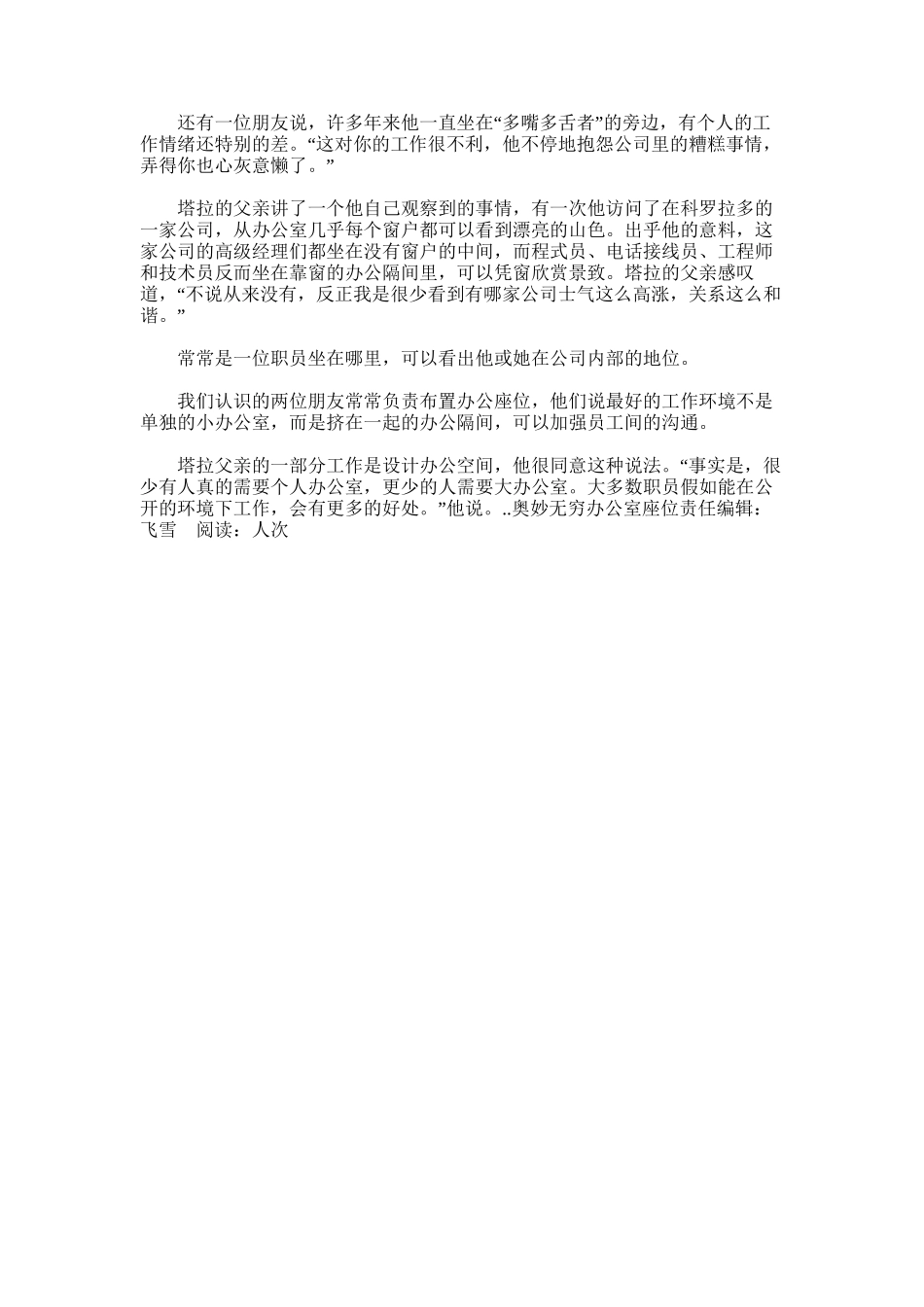 还有一位朋友说，许多年来他一直坐在“多嘴多舌者”的旁边，有个人的工作情绪还特别的差。“这对你的工作很不利，他不停地抱怨公司里的糟糕事情，弄得你也心灰意懒了。”

塔拉的父亲讲了一个他自己观察到的事情，有一次他访问了在科罗拉多的一家公司，从办公室几乎每个窗户都可以看到漂亮的山色。出乎他的意料，这家公司的高级经理们都坐在没有窗户的中间，而程式员、电话接线员、工程师和技术员反而坐在靠窗的办公隔间里，可以凭窗欣赏景致。塔拉的父亲感叹道，“不说从来没有，反正我是很少看到有哪家公司士气这么高涨，关系这么和谐。”

常常是一位职员坐在哪里，可以看出他或她在公司内部的地位。

我们认识的两位朋友常常负责布置办公座位，他们说最好的工作环境不是单独的小办公室，而是挤在一起的办公隔间，可以加强员工间的沟通。

塔拉父亲的一部分工作是设计办公空间，他很同意这种说法。“事实是，很少有人真的需要个人办公室，更少的人需要大办公室。大多数职员假如能在公开的环境下工作，会有更多的好处。”他说。..奥妙无穷办公室座位责任编辑：飞雪　阅读：人次